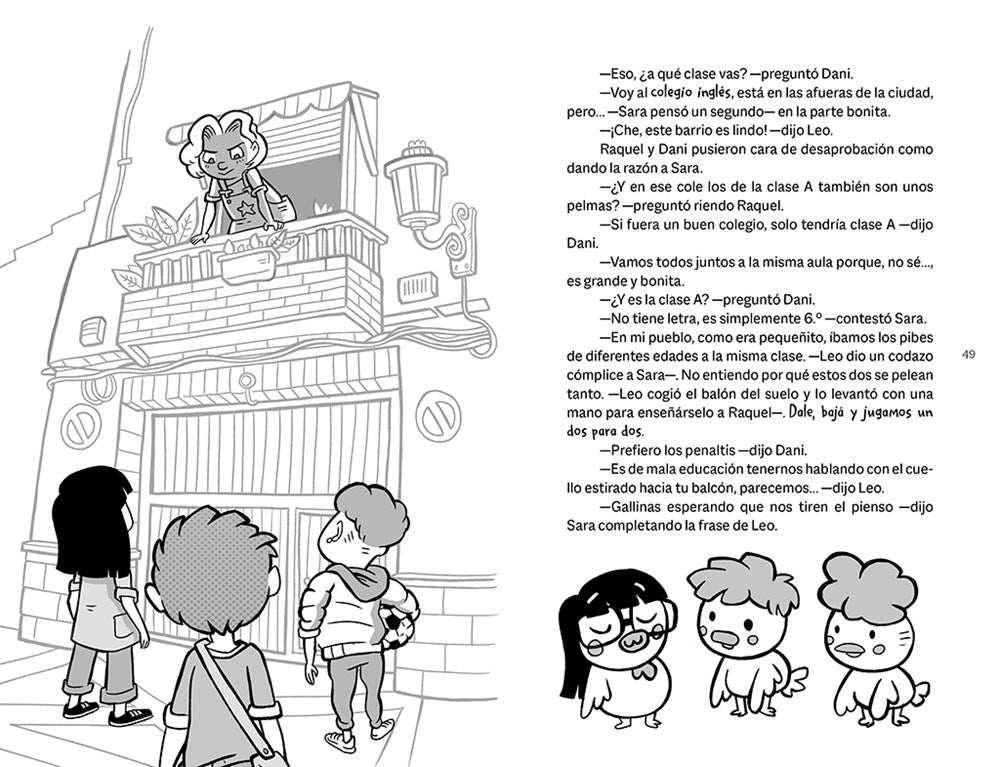 —Eso, ¿a qué clase vas? —preguntó Dani.

—Voy al colegio inglés, está en las afueras de la ciudad, pero... —Sara pensó un segundo— en la parte bonita.

—¡Che, este barrio es lindo! —dijo Leo.

Raquel y Dani pusieron cara de desaprobación como dando la razón a Sara.

—¿Y en ese cole los de la clase A también son unos pelmas? —preguntó riendo Raquel.

—Si fuera un buen colegio, solo tendría clase A —dijo Dani.

—Vamos todos juntos a la misma aula porque, no sé..., es grande y bonita.

—¿Y es la clase A? —preguntó Dani.

—No tiene letra, es simplemente 6.º —contestó Sara.

—En mi pueblo, como era pequeñito, íbamos los pibes de diferentes edades a la misma clase. —Leo dio un codazo cómplice a Sara—. No entiendo por qué estos dos se pelean tanto. —Leo cogió el balón del suelo y lo levantó con una mano para enseñárselo a Raquel—. Dale, bajá y jugamos un dos para dos.

—Prefiero los penaltis —dijo Dani.

—Es de mala educación tenernos hablando con el cuello estirado hacia tu balcón, parecemos... —dijo Leo.

—Gallinas esperando que nos tiren el pienso —dijo Sara completando la frase de Leo.

49